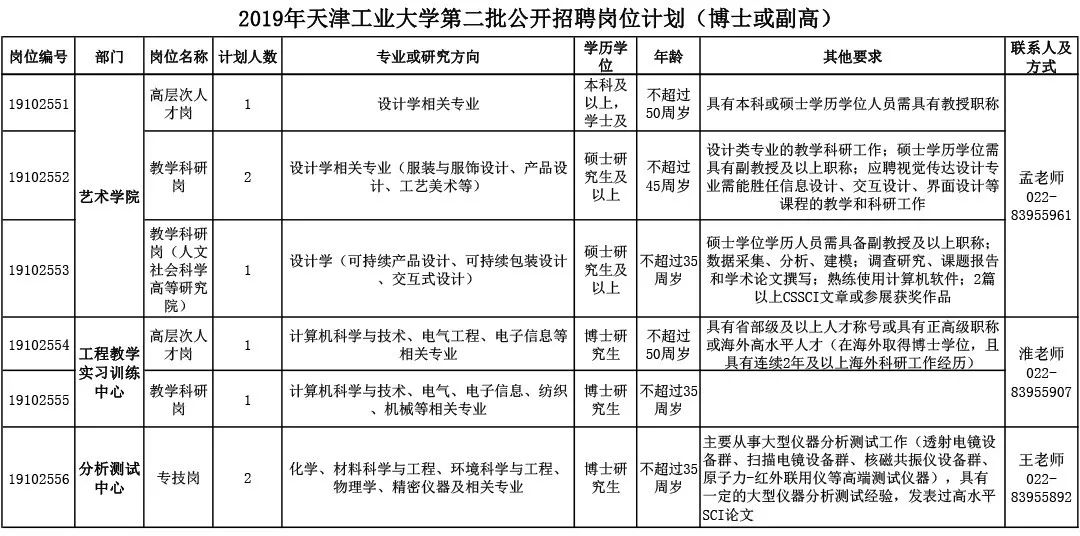 2019年天津工业大学第二批公开招聘岗位计划（博士或副高）

| 岗位编号 | 部门 | 岗位名称 | 计划人数 | 专业或研究方向 | 学历学位 | 年龄 | 其他要求 | 联系人及方式 |
|---|---|---|---|---|---|---|---|---|
| 19102551 | 艺术学院 | 高层次人才岗 | 1 | 设计学相关专业 | 本科及以上，学士及 | 不超过50周岁 | 具有本科或硕士学历学位人员需具有教授职称 | 孟老师 022-83955961 |
| 19102552 | 艺术学院 | 教学科研岗 | 2 | 设计学相关专业（服装与服饰设计、产品设计、工艺美术等） | 硕士研究生及以上 | 不超过45周岁 | 设计类专业的教学科研工作；硕士学历学位需具有副教授及以上职称；应聘视觉传达设计专业需能胜任信息设计、交互设计、界面设计等课程的教学和科研工作 | 孟老师 022-83955961 |
| 19102553 | 艺术学院 | 教学科研岗（人文社会科学高等研究院） | 1 | 设计学（可持续产品设计、可持续包装设计、交互式设计） | 硕士研究生及以上 | 不超过35周岁 | 硕士学位学历人员需具备副教授及以上职称；数据采集、分析、建模；调查研究、课题报告和学术论文撰写；熟练使用计算机软件；2篇以上CSSCI文章或参展获奖作品 | 孟老师 022-83955961 |
| 19102554 | 工程教学实习训练中心 | 高层次人才岗 | 1 | 计算机科学与技术、电气工程、电子信息等相关专业 | 博士研究生 | 不超过50周岁 | 具有省部级及以上人才称号或具有正高级职称或海外高水平人才（在海外取得博士学位，且具有连续2年及以上海外科研工作经历） | 淮老师 022-83955907 |
| 19102555 | 工程教学实习训练中心 | 教学科研岗 | 1 | 计算机科学与技术、电气、电子信息、纺织、机械等相关专业 | 博士研究生 | 不超过35周岁 | | 淮老师 022-83955907 |
| 19102556 | 分析测试中心 | 专技岗 | 2 | 化学、材料科学与工程、环境科学与工程、物理学、精密仪器及相关专业 | 博士研究生 | 不超过35周岁 | 主要从事大型仪器分析测试工作（透射电镜设备群、扫描电镜设备群、核磁共振仪设备群、原子力-红外联用仪等高端测试仪器），具有一定的大型仪器分析测试经验，发表过高水平SCI论文 | 王老师 022-83955892 |